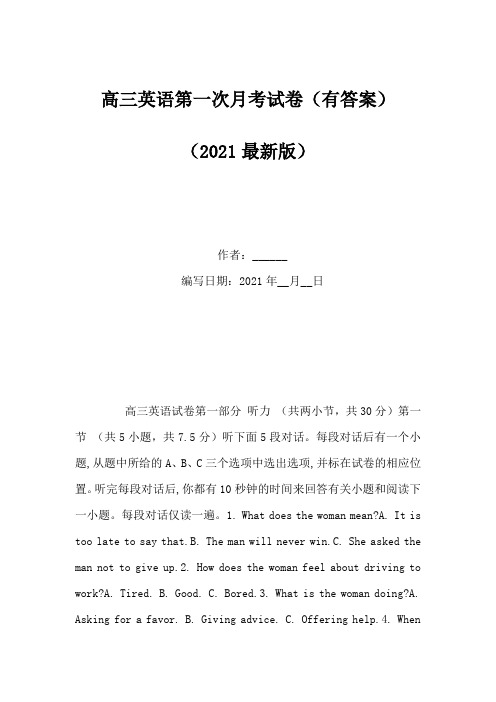 高三英语第一次月考试卷（有答案）

（2021 最新版）

作者：______

编写日期：2021 年__月__日

高三英语试卷第一部分 听力 （共两小节，共 30 分）第一节 （共 5 小题，共 7.5 分）听下面 5 段对话。每段对话后有一个小题，从题中所给的 A、B、C 三个选项中选出选项，并标在试卷的相应位置。听完每段对话后，你都有 10 秒钟的时间来回答有关小题和阅读下一小题。每段对话仅读一遍。1. What does the woman mean?A. It is too late to say that.B. The man will never win.C. She asked the man not to give up.2. How does the woman feel about driving to work?A. Tired. B. Good. C. Bored.3. What is the woman doing?A. Asking for a favor. B. Giving advice. C. Offering help.4. When